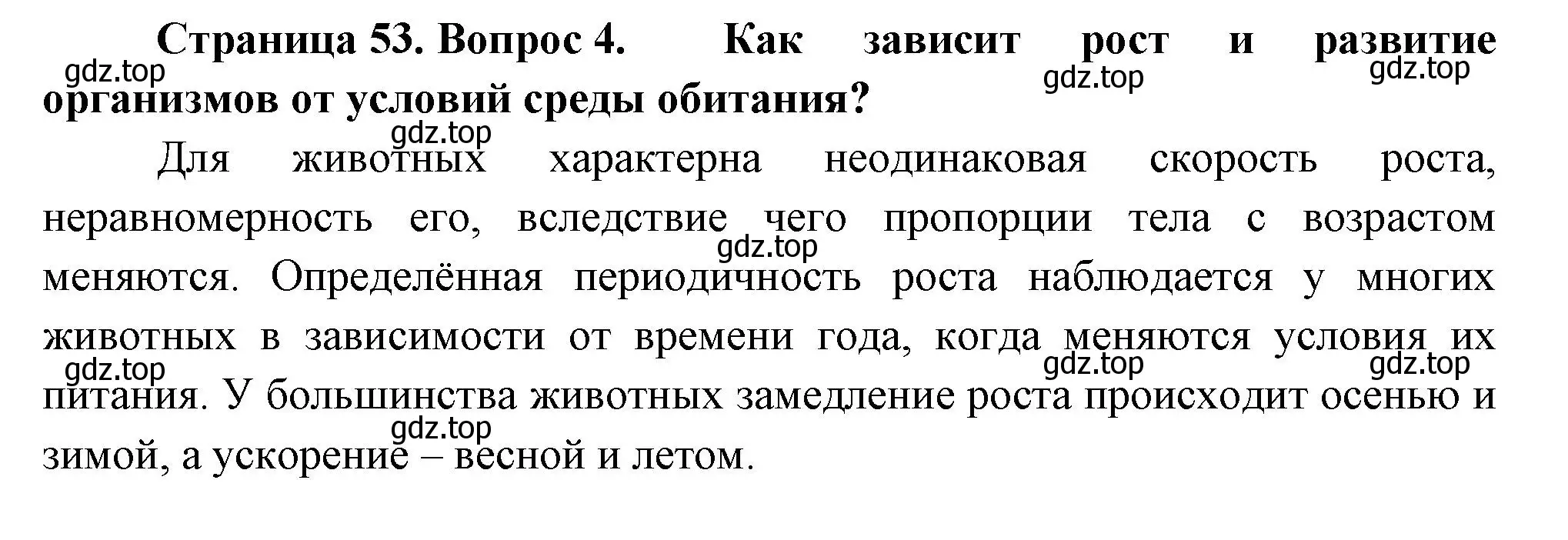 Страница 53. Вопрос 4. Как зависит рост и развитие организмов от условий среды обитания?

gdz.top gdz.top gdz.top

gdz.top

Для животных характерна неодинаковая скорость роста, неравномерность его, вследствие чего пропорции тела с возрастом меняются. Определённая периодичность роста наблюдается у многих животных в зависимости от времени года, когда меняются условия их питания. У большинства животных замедление роста происходит осенью и зимой, а ускорение – весной и летом.

gdz.top

gdz.top gdz.top gdz.top

gdz.top